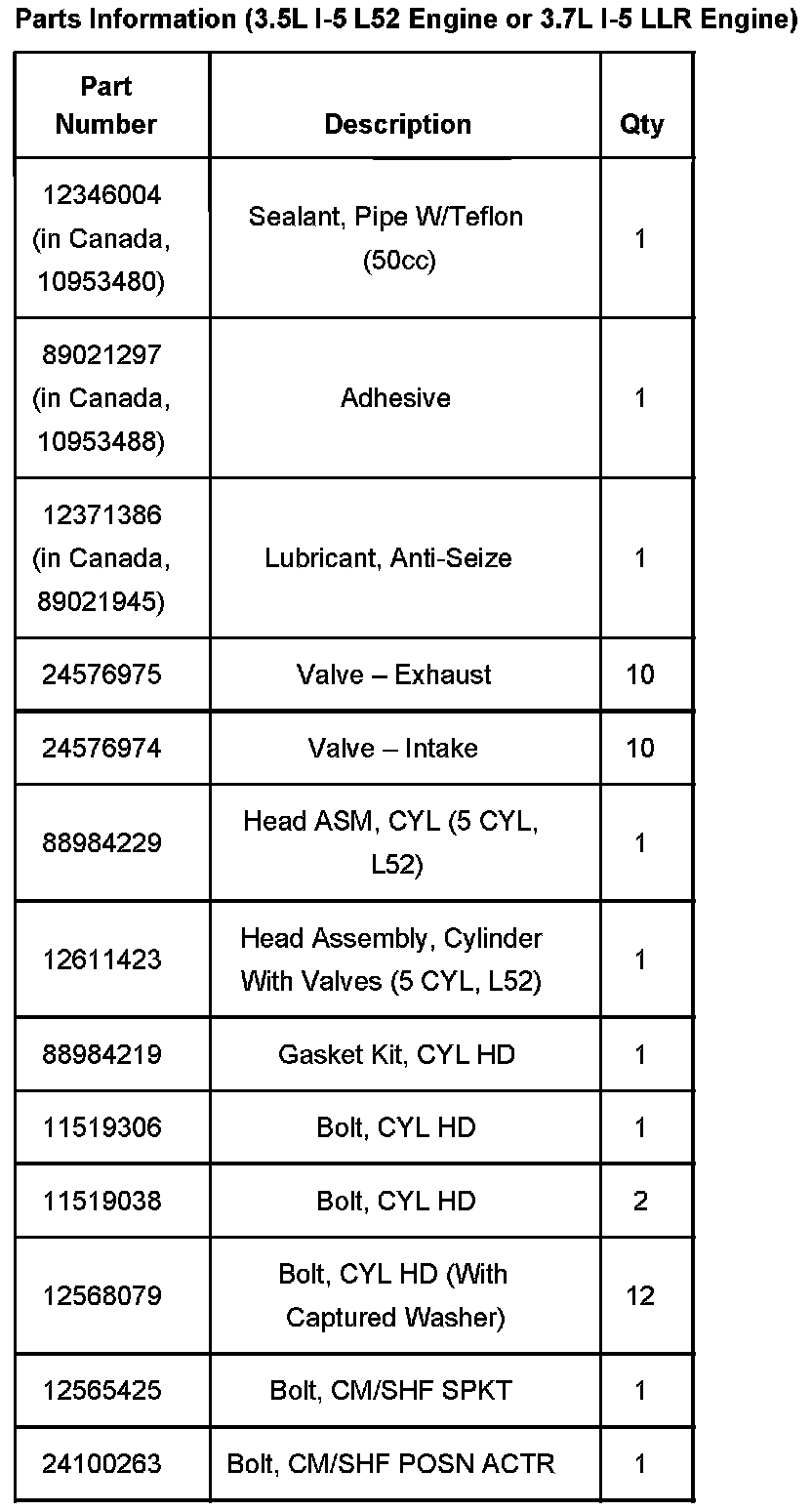 Parts Information (3.5L I-5 L52 Engine or 3.7L I-5 LLR Engine)

| Part Number | Description | Qty |
|---|---|---|
| 12346004 (in Canada, 10953480) | Sealant, Pipe W/Teflon (50cc) | 1 |
| 89021297 (in Canada, 10953488) | Adhesive | 1 |
| 12371386 (in Canada, 89021945) | Lubricant, Anti-Seize | 1 |
| 24576975 | Valve – Exhaust | 10 |
| 24576974 | Valve – Intake | 10 |
| 88984229 | Head ASM, CYL (5 CYL, L52) | 1 |
| 12611423 | Head Assembly, Cylinder With Valves (5 CYL, L52) | 1 |
| 88984219 | Gasket Kit, CYL HD | 1 |
| 11519306 | Bolt, CYL HD | 1 |
| 11519038 | Bolt, CYL HD | 2 |
| 12568079 | Bolt, CYL HD (With Captured Washer) | 12 |
| 12565425 | Bolt, CM/SHF SPKT | 1 |
| 24100263 | Bolt, CM/SHF POSN ACTR | 1 |